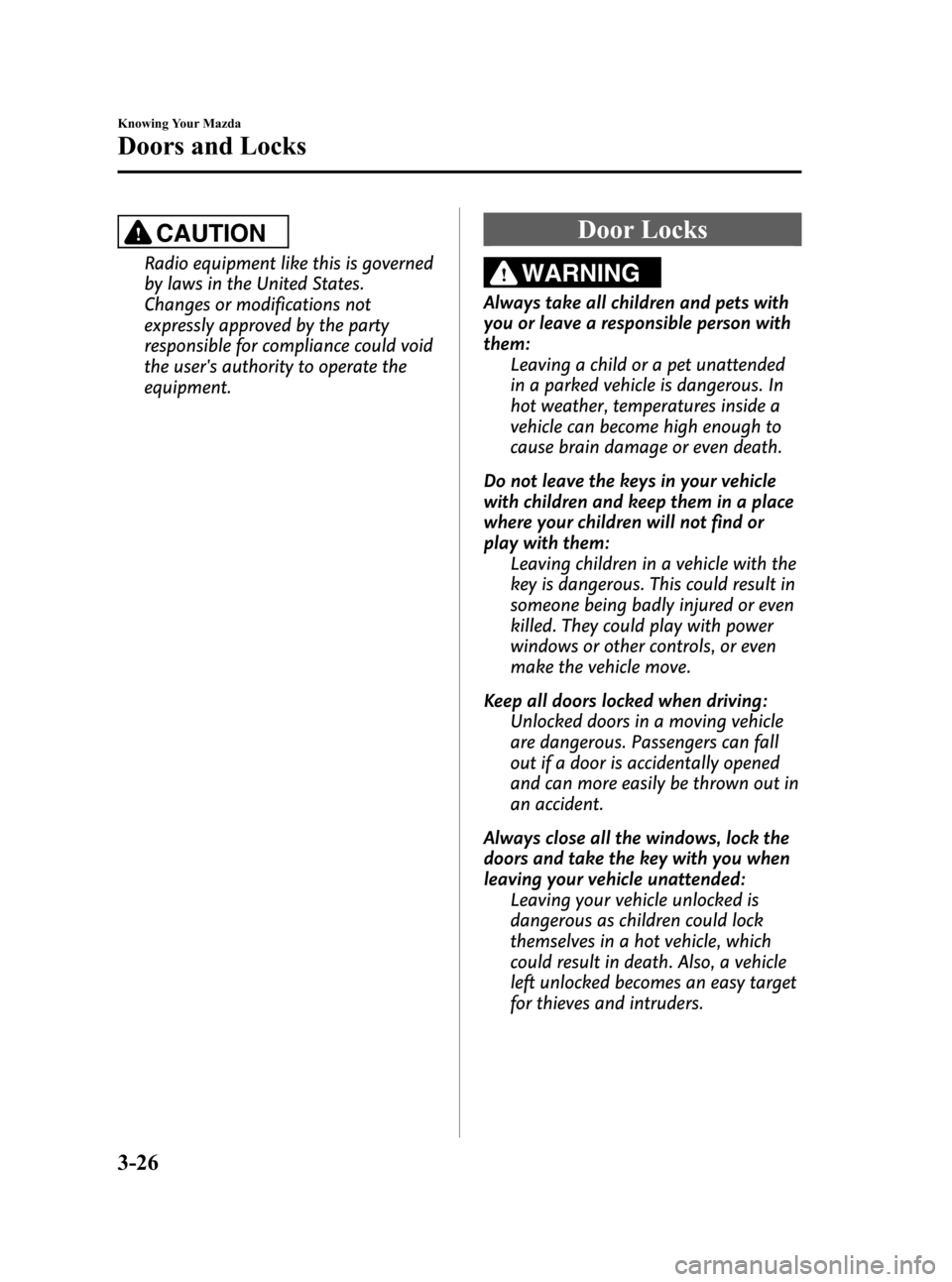 Knowing Your Mazda

Doors and Locks

CAUTION

Radio equipment like this is governed by laws in the United States. Changes or modifications not expressly approved by the party responsible for compliance could void the user's authority to operate the equipment.

Door Locks

WARNING

Always take all children and pets with you or leave a responsible person with them:

Leaving a child or a pet unattended in a parked vehicle is dangerous. In hot weather, temperatures inside a vehicle can become high enough to cause brain damage or even death.

Do not leave the keys in your vehicle with children and keep them in a place where your children will not find or play with them:

Leaving children in a vehicle with the key is dangerous. This could result in someone being badly injured or even killed. They could play with power windows or other controls, or even make the vehicle move.

Keep all doors locked when driving:

Unlocked doors in a moving vehicle are dangerous. Passengers can fall out if a door is accidentally opened and can more easily be thrown out in an accident.

Always close all the windows, lock the doors and take the key with you when leaving your vehicle unattended:

Leaving your vehicle unlocked is dangerous as children could lock themselves in a hot vehicle, which could result in death. Also, a vehicle left unlocked becomes an easy target for thieves and intruders.

3-26

carmanualsonline.info